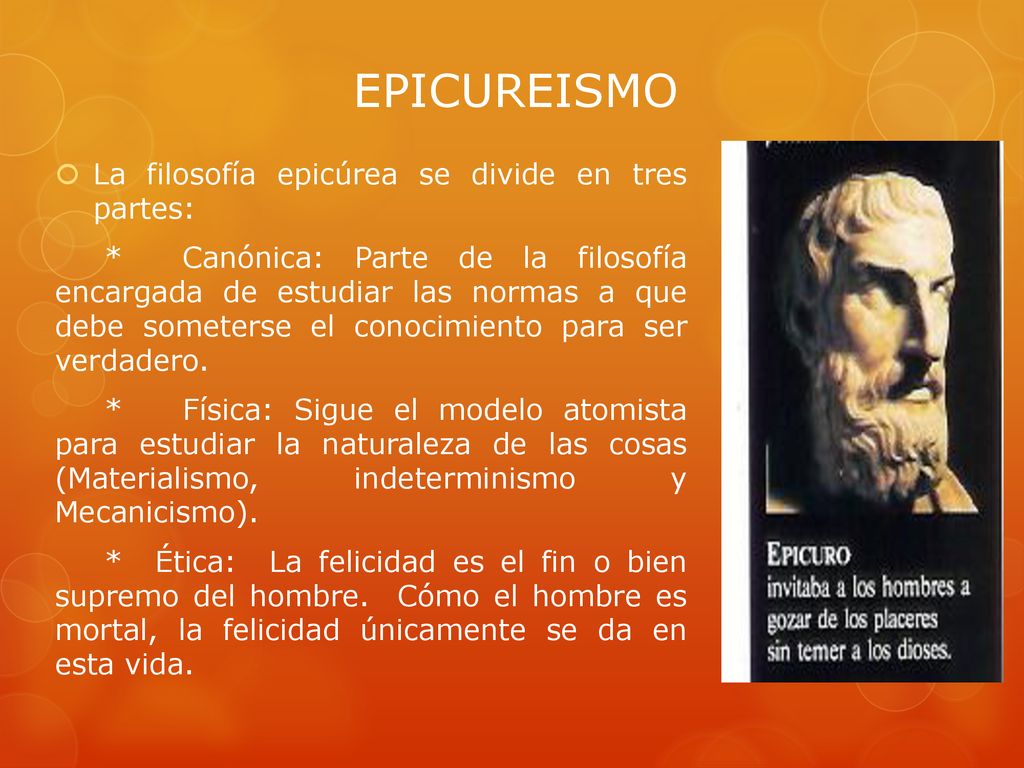 EPICUREISMO

La filosofía epicúrea se divide en tres partes:

* Canónica: Parte de la filosofía encargada de estudiar las normas a que debe someterse el conocimiento para ser verdadero.

* Física: Sigue el modelo atomista para estudiar la naturaleza de las cosas (Materialismo, indeterminismo y Mecanicismo).

* Ética: La felicidad es el fin o bien supremo del hombre. Cómo el hombre es mortal, la felicidad únicamente se da en esta vida.

EPICURO invitaba a los hombres a gozar de los placeres sin temer a los dioses.